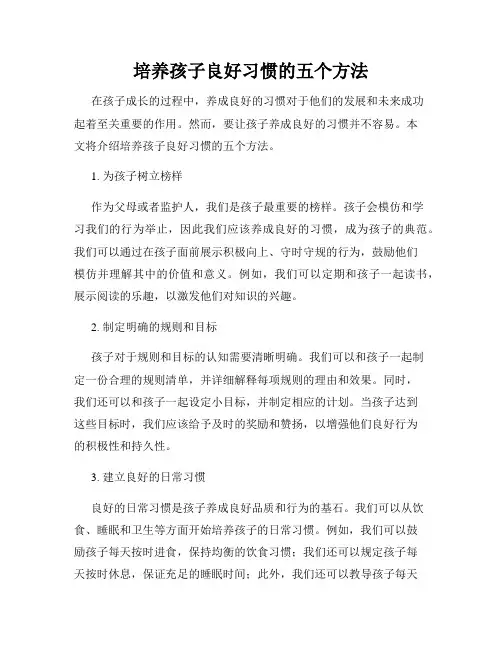 培养孩子良好习惯的五个方法

在孩子成长的过程中，养成良好的习惯对于他们的发展和未来成功起着至关重要的作用。然而，要让孩子养成良好的习惯并不容易。本文将介绍培养孩子良好习惯的五个方法。

1. 为孩子树立榜样

作为父母或者监护人，我们是孩子最重要的榜样。孩子会模仿和学习我们的行为举止，因此我们应该养成良好的习惯，成为孩子的典范。我们可以通过在孩子面前展示积极向上、守时守规的行为，鼓励他们模仿并理解其中的价值和意义。例如，我们可以定期和孩子一起读书，展示阅读的乐趣，以激发他们对知识的兴趣。

2. 制定明确的规则和目标

孩子对于规则和目标的认知需要清晰明确。我们可以和孩子一起制定一份合理的规则清单，并详细解释每项规则的理由和效果。同时，我们还可以和孩子一起设定小目标，并制定相应的计划。当孩子达到这些目标时，我们应该给予及时的奖励和赞扬，以增强他们良好行为的积极性和持久性。

3. 建立良好的日常习惯

良好的日常习惯是孩子养成良好品质和行为的基石。我们可以从饮食、睡眠和卫生等方面开始培养孩子的日常习惯。例如，我们可以鼓励孩子每天按时进食，保持均衡的饮食习惯；我们还可以规定孩子每天按时休息，保证充足的睡眠时间；此外，我们还可以教导孩子每天